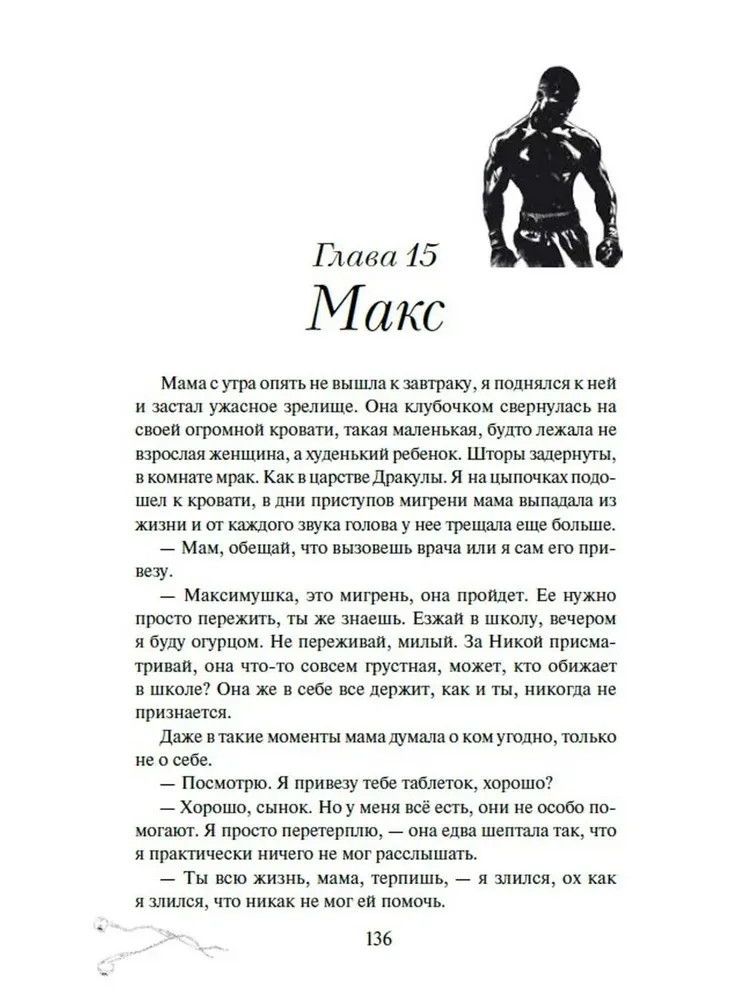 Глава 15
Макс

Мама с утра опять не вышла к завтраку, я поднялся к ней и застал ужасное зрелище. Она клубочком свернулась на своей огромной кровати, такая маленькая, будто лежала не взрослая женщина, а худенький ребенок. Шторы задернуты, в комнате мрак. Как в царстве Дракулы. Я на цыпочках подошел к кровати, в дни приступов мигрени мама выпадала из жизни и от каждого звука голова у нее трещала еще больше.

— Мам, обещай, что вызовешь врача или я сам его привезу.

— Максимушка, это мигрень, она пройдет. Ее нужно просто пережить, ты же знаешь. Езжай в школу, вечером я буду огурцом. Не переживай, милый. За Никой присматривай, она что-то совсем грустная, может, кто обижает в школе? Она же в себе все держит, как и ты, никогда не признается.

Даже в такие моменты мама думала о ком угодно, только не о себе.

— Посмотрю. Я привезу тебе таблеток, хорошо?

— Хорошо, сынок. Но у меня всё есть, они не особо помогают. Я просто перетерплю, — она едва шептала так, что я практически ничего не мог расслышать.

— Ты всю жизнь, мама, терпишь, — я злился, ох как я злился, что никак не мог ей помочь.

136